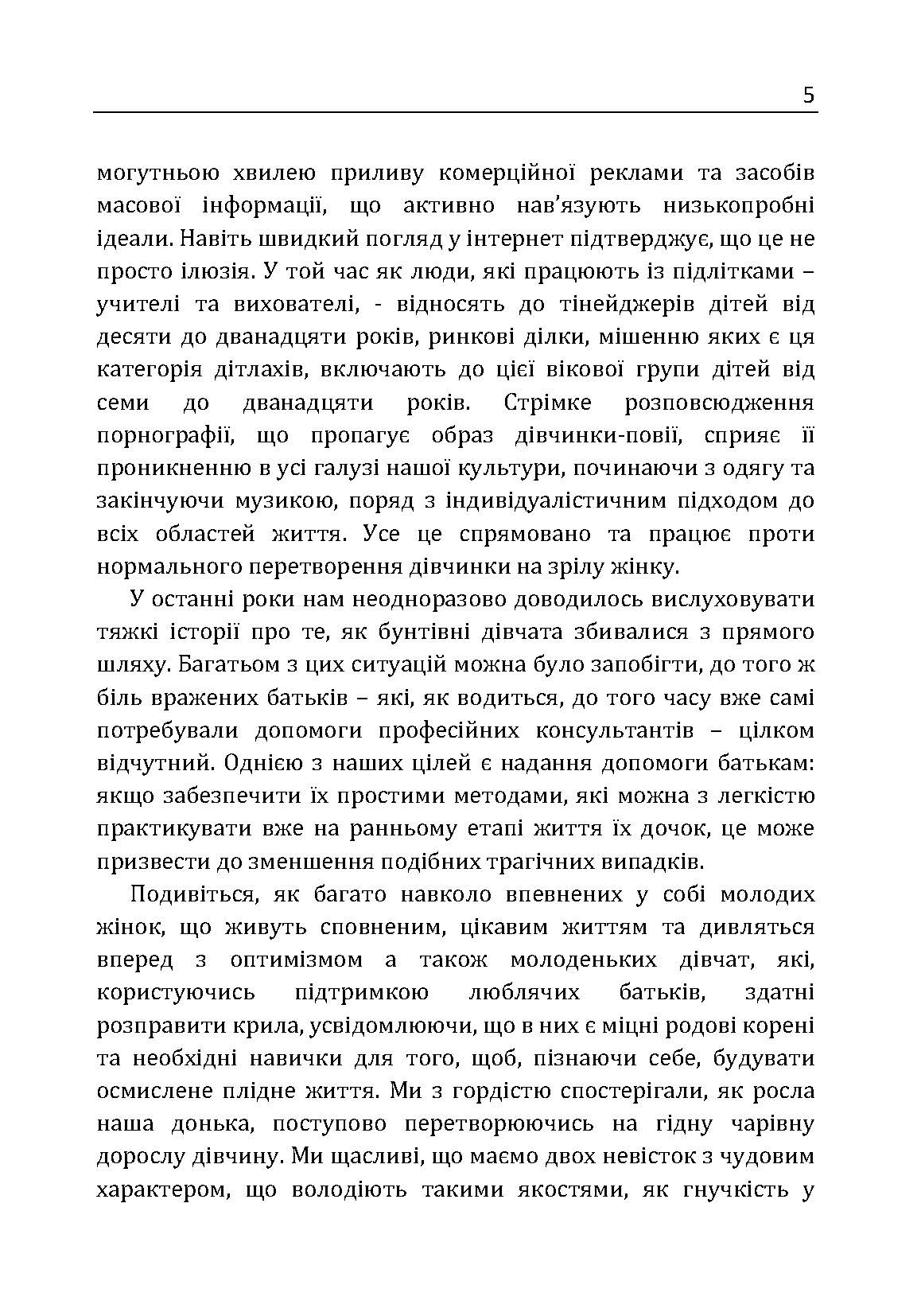 5

могутньою хвилею приливу комерційної реклами та засобів масової інформації, що активно нав'язують низькопробні ідеали. Навіть швидкий погляд у інтернет підтверджує, що це не просто ілюзія. У той час як люди, які працюють із підлітками – учителі та вихователі, - відносять до тінейджерів дітей від десяти до дванадцяти років, ринкові ділки, мішенню яких є ця категорія дітлахів, включають до цієї вікової групи дітей від семи до дванадцяти років. Стрімке розповсюдження порнографії, що пропагує образ дівчинки-повії, сприяє її проникненню в усі галузі нашої культури, починаючи з одягу та закінчуючи музикою, поряд з індивідуалістичним підходом до всіх областей життя. Усе це спрямовано та працює проти нормального перетворення дівчинки на зрілу жінку.

У останні роки нам неодноразово доводилось вислуховувати тяжкі історії про те, як бунтівні дівчата збивалися з прямого шляху. Багатьом з цих ситуацій можна було запобігти, до того ж біль вражених батьків – які, як водиться, до того часу вже самі потребували допомоги професійних консультантів – цілком відчутний. Однією з наших цілей є надання допомоги батькам: якщо забезпечити їх простими методами, які можна з легкістю практикувати вже на ранньому етапі життя їх дочок, це може призвести до зменшення подібних трагічних випадків.

Подивіться, як багато навколо впевнених у собі молодих жінок, що живуть сповненим, цікавим життям та дивляться вперед з оптимізмом а також молоденьких дівчат, які, користуючись підтримкою люблячих батьків, здатні розправити крила, усвідомлюючи, що в них є міцні родові корені та необхідні навички для того, щоб, пізнаючи себе, будувати осмислене плідне життя. Ми з гордістю спостерігали, як росла наша донька, поступово перетворюючись на гідну чарівну дорослу дівчину. Ми щасливі, що маємо двох невісток з чудовим характером, що володіють такими якостями, як гнучкість у